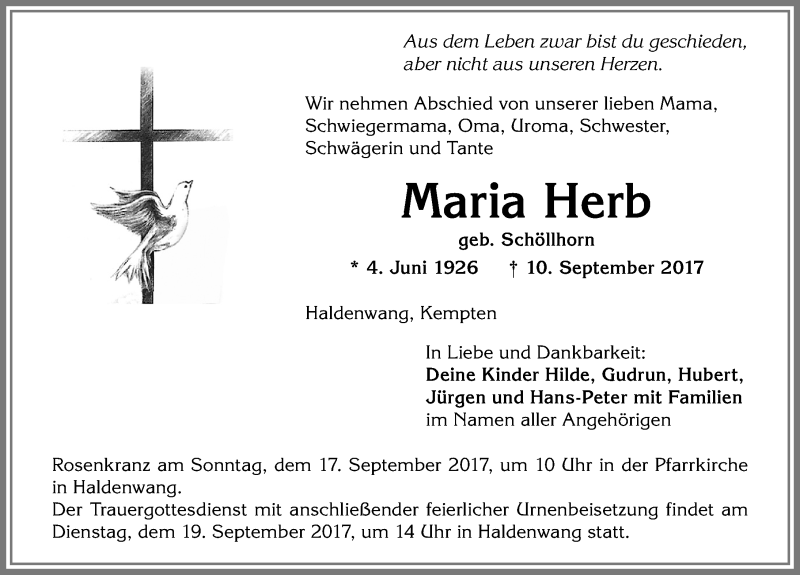 Aus dem Leben zwar bist du geschieden,
aber nicht aus unseren Herzen.

Wir nehmen Abschied von unserer lieben Mama, Schwiegermama, Oma, Uroma, Schwester, Schwägerin und Tante

Maria Herb

geb. Schöllhorn

* 4. Juni 1926 † 10. September 2017

Haldenwang, Kempten

In Liebe und Dankbarkeit:
Deine Kinder Hilde, Gudrun, Hubert, Jürgen und Hans-Peter mit Familien
im Namen aller Angehörigen

Rosenkranz am Sonntag, dem 17. September 2017, um 10 Uhr in der Pfarrkirche in Haldenwang.
Der Trauergottesdienst mit anschließender feierlicher Urnenbeisetzung findet am Dienstag, dem 19. September 2017, um 14 Uhr in Haldenwang statt.